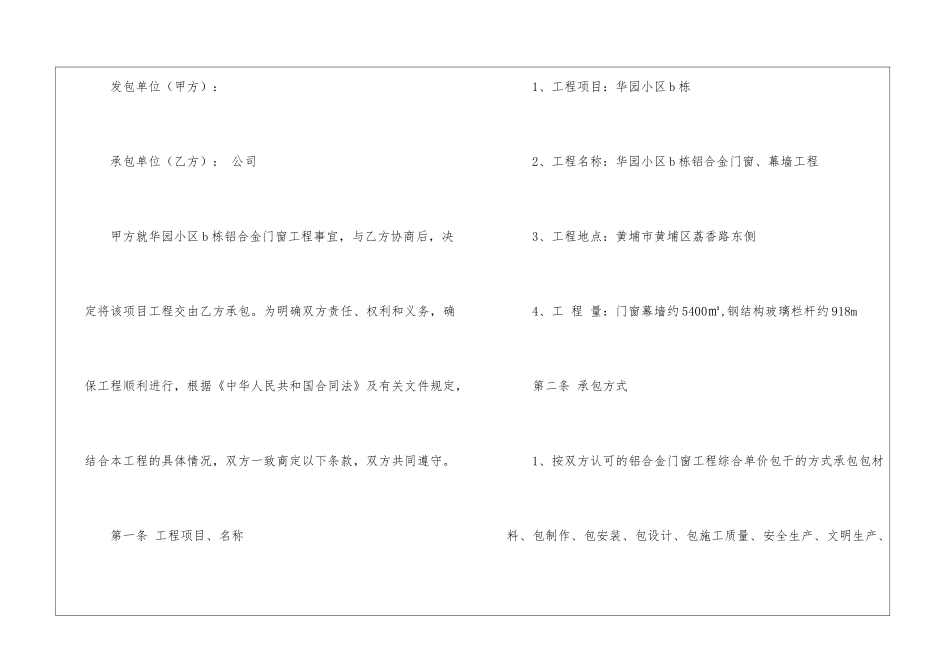 发包单位（甲方）：

承包单位（乙方）： 公司

甲方就华园小区b栋铝合金门窗工程事宜，与乙方协商后，决定将该项目工程交由乙方承包。为明确双方责任、权利和义务，确保工程顺利进行，根据《中华人民共和国合同法》及有关文件规定，结合本工程的具体情况，双方一致商定以下条款，双方共同遵守。

第一条 工程项目、名称

1、工程项目：华园小区b栋

2、工程名称：华园小区b栋铝合金门窗、幕墙工程

3、工程地点：黄埔市黄埔区荔香路东侧

4、工 程 量：门窗幕墙约5400㎡,钢结构玻璃栏杆约918m

第二条 承包方式

1、按双方认可的铝合金门窗工程综合单价包干的方式承包包材料、包制作、包安装、包设计、包施工质量、安全生产、文明生产、